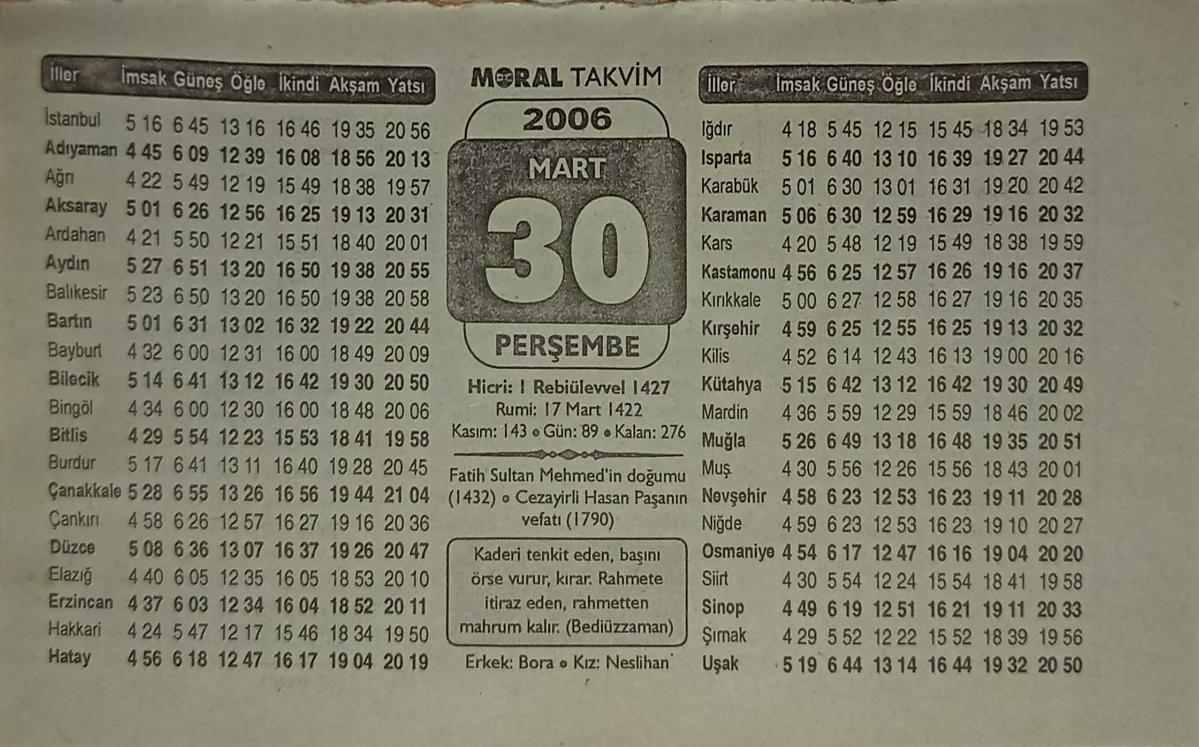 | İller | İmsak | Güneş | Öğle | İkindi | Akşam | Yatsı |
|---|---|---|---|---|---|---|
| İstanbul | 5 16 | 6 45 | 13 16 | 16 46 | 19 35 | 20 56 |
| Adıyaman | 4 45 | 6 09 | 12 39 | 16 08 | 18 56 | 20 13 |
| Ağrı | 4 22 | 5 49 | 12 19 | 15 49 | 18 38 | 19 57 |
| Aksaray | 5 01 | 6 26 | 12 56 | 16 25 | 19 13 | 20 31 |
| Ardahan | 4 21 | 5 50 | 12 21 | 15 51 | 18 40 | 20 01 |
| Aydın | 5 27 | 6 51 | 13 20 | 16 50 | 19 38 | 20 55 |
| Balıkesir | 5 23 | 6 50 | 13 20 | 16 50 | 19 38 | 20 58 |
| Bartın | 5 01 | 6 31 | 13 02 | 16 32 | 19 22 | 20 44 |
| Bayburt | 4 32 | 6 00 | 12 31 | 16 00 | 18 49 | 20 09 |
| Bilecik | 5 14 | 6 41 | 13 12 | 16 42 | 19 30 | 20 50 |
| Bingöl | 4 34 | 6 00 | 12 30 | 16 00 | 18 48 | 20 06 |
| Bitlis | 4 29 | 5 54 | 12 23 | 15 53 | 18 41 | 19 58 |
| Burdur | 5 17 | 6 41 | 13 11 | 16 40 | 19 28 | 20 45 |
| Çanakkale | 5 28 | 6 55 | 13 26 | 16 56 | 19 44 | 21 04 |
| Çankırı | 4 58 | 6 26 | 12 57 | 16 27 | 19 16 | 20 36 |
| Düzce | 5 08 | 6 36 | 13 07 | 16 37 | 19 26 | 20 47 |
| Elazığ | 4 40 | 6 05 | 12 35 | 16 05 | 18 53 | 20 10 |
| Erzincan | 4 37 | 6 03 | 12 34 | 16 04 | 18 52 | 20 11 |
| Hakkari | 4 24 | 5 47 | 12 17 | 15 46 | 18 34 | 19 50 |
| Hatay | 4 56 | 6 18 | 12 47 | 16 17 | 19 04 | 20 19 |

MORAL TAKVİM

2006

MART

30

PERŞEMBE

Hicri: 1 Rebiülevvel 1427
Rumi: 17 Mart 1422
Kasım: 143 • Gün: 89 • Kalan: 276

Fatih Sultan Mehmed'in doğumu (1432) • Cezayirli Hasan Paşanın vefatı (1790)

Kaderi tenkit eden, başını örse vurur, kırar. Rahmete itiraz eden, rahmetten mahrum kalır. (Bediüzzaman)

Erkek: Bora • Kız: Neslihan

| İller | İmsak | Güneş | Öğle | İkindi | Akşam | Yatsı |
|---|---|---|---|---|---|---|
| Iğdır | 4 18 | 5 45 | 12 15 | 15 45 | 18 34 | 19 53 |
| Isparta | 5 16 | 6 40 | 13 10 | 16 39 | 19 27 | 20 44 |
| Karabük | 5 01 | 6 30 | 13 01 | 16 31 | 19 20 | 20 42 |
| Karaman | 5 06 | 6 30 | 12 59 | 16 29 | 19 16 | 20 32 |
| Kars | 4 20 | 5 48 | 12 19 | 15 49 | 18 38 | 19 59 |
| Kastamonu | 4 56 | 6 25 | 12 57 | 16 26 | 19 16 | 20 37 |
| Kırıkkale | 5 00 | 6 27 | 12 58 | 16 27 | 19 16 | 20 35 |
| Kırşehir | 4 59 | 6 25 | 12 55 | 16 25 | 19 13 | 20 32 |
| Kilis | 4 52 | 6 14 | 12 43 | 16 13 | 19 00 | 20 16 |
| Kütahya | 5 15 | 6 42 | 13 12 | 16 42 | 19 30 | 20 49 |
| Mardin | 4 36 | 5 59 | 12 29 | 15 59 | 18 46 | 20 02 |
| Muğla | 5 26 | 6 49 | 13 18 | 16 48 | 19 35 | 20 51 |
| Muş | 4 30 | 5 56 | 12 26 | 15 56 | 18 43 | 20 01 |
| Nevşehir | 4 58 | 6 23 | 12 53 | 16 23 | 19 11 | 20 28 |
| Niğde | 4 59 | 6 23 | 12 53 | 16 23 | 19 10 | 20 27 |
| Osmaniye | 4 54 | 6 17 | 12 47 | 16 16 | 19 04 | 20 20 |
| Siirt | 4 30 | 5 54 | 12 24 | 15 54 | 18 41 | 19 58 |
| Sinop | 4 49 | 6 19 | 12 51 | 16 21 | 19 11 | 20 33 |
| Şırnak | 4 29 | 5 52 | 12 22 | 15 52 | 18 39 | 19 56 |
| Uşak | 5 19 | 6 44 | 13 14 | 16 44 | 19 32 | 20 50 |